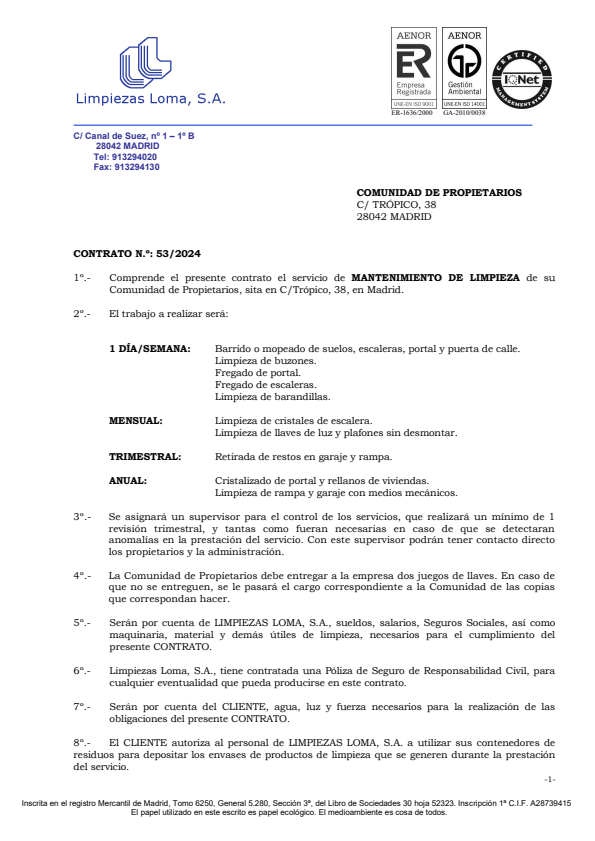 Limpiezas Loma, S.A.

AENOR
ER
Empresa Registrada
UNE-EN ISO 9001
ER-1636/2000

AENOR
Gestión Ambiental
UNE-EN ISO 14001
GA-2010/0038

CERTIFIED MANAGEMENT SYSTEM
IQNet

C/ Canal de Suez, nº 1 – 1º B
28042 MADRID
Tel: 913294020
Fax: 913294130

COMUNIDAD DE PROPIETARIOS
C/ TRÓPICO, 38
28042 MADRID

CONTRATO N.º: 53/2024

1º.- Comprende el presente contrato el servicio de MANTENIMIENTO DE LIMPIEZA de su Comunidad de Propietarios, sita en C/Trópico, 38, en Madrid.

2º.- El trabajo a realizar será:

1 DÍA/SEMANA: Barrido o mopeado de suelos, escaleras, portal y puerta de calle.
Limpieza de buzones.
Fregado de portal.
Fregado de escaleras.
Limpieza de barandillas.

MENSUAL: Limpieza de cristales de escalera.
Limpieza de llaves de luz y plafones sin desmontar.

TRIMESTRAL: Retirada de restos en garaje y rampa.

ANUAL: Cristalizado de portal y rellanos de viviendas.
Limpieza de rampa y garaje con medios mecánicos.

3º.- Se asignará un supervisor para el control de los servicios, que realizará un mínimo de 1 revisión trimestral, y tantas como fueran necesarias en caso de que se detectaran anomalías en la prestación del servicio. Con este supervisor podrán tener contacto directo los propietarios y la administración.

4º.- La Comunidad de Propietarios debe entregar a la empresa dos juegos de llaves. En caso de que no se entreguen, se le pasará el cargo correspondiente a la Comunidad de las copias que correspondan hacer.

5º.- Serán por cuenta de LIMPIEZAS LOMA, S.A., sueldos, salarios, Seguros Sociales, así como maquinaria, material y demás útiles de limpieza, necesarios para el cumplimiento del presente CONTRATO.

6º.- Limpiezas Loma, S.A., tiene contratada una Póliza de Seguro de Responsabilidad Civil, para cualquier eventualidad que pueda producirse en este contrato.

7º.- Serán por cuenta del CLIENTE, agua, luz y fuerza necesarios para la realización de las obligaciones del presente CONTRATO.

8º.- El CLIENTE autoriza al personal de LIMPIEZAS LOMA, S.A. a utilizar sus contenedores de residuos para depositar los envases de productos de limpieza que se generen durante la prestación del servicio.

-1-

Inscrita en el registro Mercantil de Madrid, Tomo 6250, General 5.280, Sección 3ª, del Libro de Sociedades 30 hoja 52323. Inscripción 1ª C.I.F. A28739415
El papel utilizado en este escrito es papel ecológico. El medioambiente es cosa de todos.